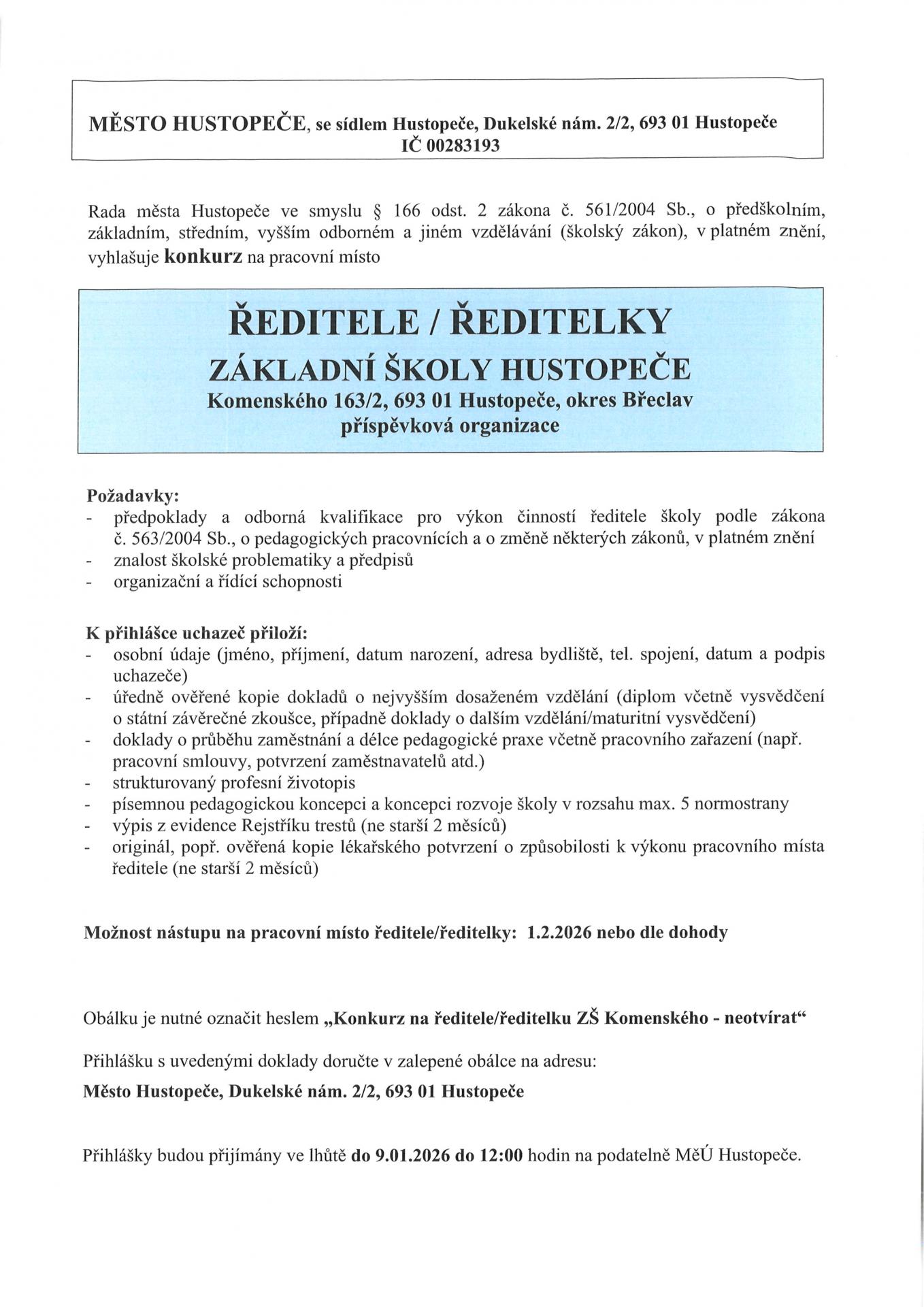 MĚSTO HUSTOPEČE, se sídlem Hustopeče, Dukelské nám. 2/2, 693 01 Hustopeče
IČ 00283193

Rada města Hustopeče ve smyslu § 166 odst. 2 zákona č. 561/2004 Sb., o předškolním, základním, středním, vyšším odborném a jiném vzdělávání (školský zákon), v platném znění, vyhlašuje konkurz na pracovní místo

ŘEDITELE / ŘEDITELKY
ZÁKLADNÍ ŠKOLY HUSTOPEČE
Komenského 163/2, 693 01 Hustopeče, okres Břeclav
příspěvková organizace

Požadavky:
- předpoklady a odborná kvalifikace pro výkon činností ředitele školy podle zákona č. 563/2004 Sb., o pedagogických pracovnících a o změně některých zákonů, v platném znění
- znalost školské problematiky a předpisů
- organizační a řídící schopnosti

K přihlášce uchazeč přiloží:
- osobní údaje (jméno, příjmení, datum narození, adresa bydliště, tel. spojení, datum a podpis uchazeče)
- úředně ověřené kopie dokladů o nejvyšším dosaženém vzdělání (diplom včetně vysvědčení o státní závěrečné zkoušce, případně doklady o dalším vzdělání/maturitní vysvědčení)
- doklady o průběhu zaměstnání a délce pedagogické praxe včetně pracovního zařazení (např. pracovní smlouvy, potvrzení zaměstnavatelů atd.)
- strukturovaný profesní životopis
- písemnou pedagogickou koncepci a koncepci rozvoje školy v rozsahu max. 5 normostrany
- výpis z evidence Rejstříku trestů (ne starší 2 měsíců)
- originál, popř. ověřená kopie lékařského potvrzení o způsobilosti k výkonu pracovního místa ředitele (ne starší 2 měsíců)

Možnost nástupu na pracovní místo ředitele/ředitelky: 1.2.2026 nebo dle dohody

Obálku je nutné označit heslem „Konkurz na ředitele/ředitelku ZŠ Komenského - neotvírat“

Přihlášku s uvedenými doklady doručte v zalepené obálce na adresu:

Město Hustopeče, Dukelské nám. 2/2, 693 01 Hustopeče

Přihlášky budou přijímány ve lhůtě do 9.01.2026 do 12:00 hodin na podatelně MěÚ Hustopeče.